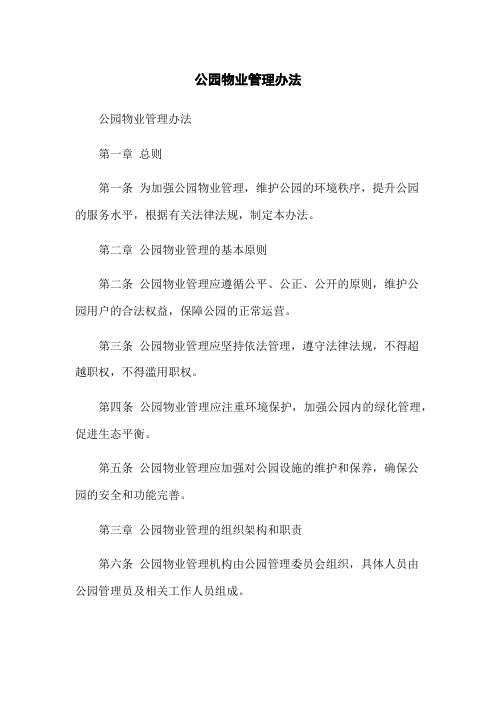 公园物业管理办法

公园物业管理办法

第一章 总则

第一条 为加强公园物业管理，维护公园的环境秩序，提升公园的服务水平，根据有关法律法规，制定本办法。

第二章 公园物业管理的基本原则

第二条 公园物业管理应遵循公平、公正、公开的原则，维护公园用户的合法权益，保障公园的正常运营。

第三条 公园物业管理应坚持依法管理，遵守法律法规，不得超越职权，不得滥用职权。

第四条 公园物业管理应注重环境保护，加强公园内的绿化管理，促进生态平衡。

第五条 公园物业管理应加强对公园设施的维护和保养，确保公园的安全和功能完善。

第三章 公园物业管理的组织架构和职责

第六条 公园物业管理机构由公园管理委员会组织，具体人员由公园管理员及相关工作人员组成。